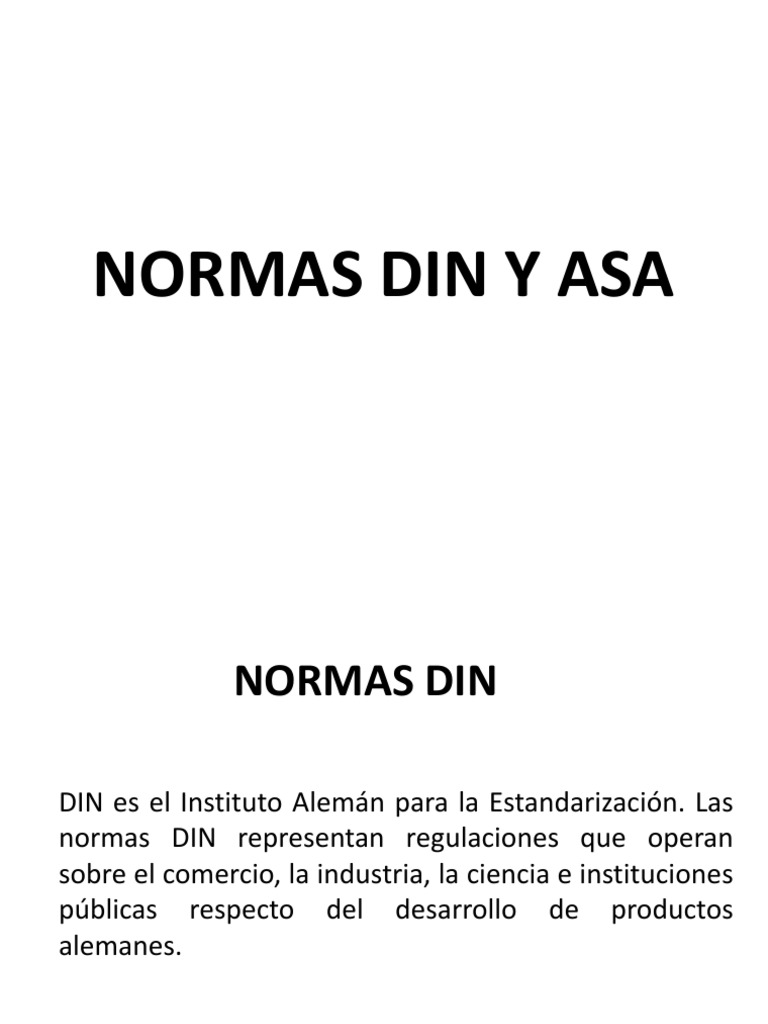 NORMAS DIN Y ASA

NORMAS DIN

DIN es el Instituto Alemán para la Estandarización. Las normas DIN representan regulaciones que operan sobre el comercio, la industria, la ciencia e instituciones públicas respecto del desarrollo de productos alemanes.